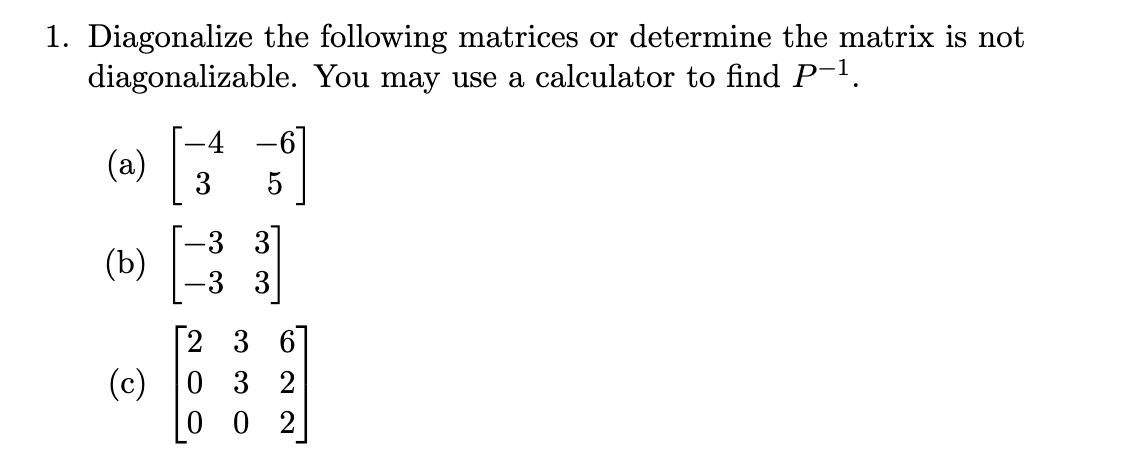 1. Diagonalize the following matrices or determine the matrix is not diagonalizable. You may use a calculator to find $P^{-1}$.

(a) $\begin{bmatrix} -4 & -6 \\ 3 & 5 \end{bmatrix}$

(b) $\begin{bmatrix} -3 & 3 \\ -3 & 3 \end{bmatrix}$

(c) $\begin{bmatrix} 2 & 3 & 6 \\ 0 & 3 & 2 \\ 0 & 0 & 2 \end{bmatrix}$